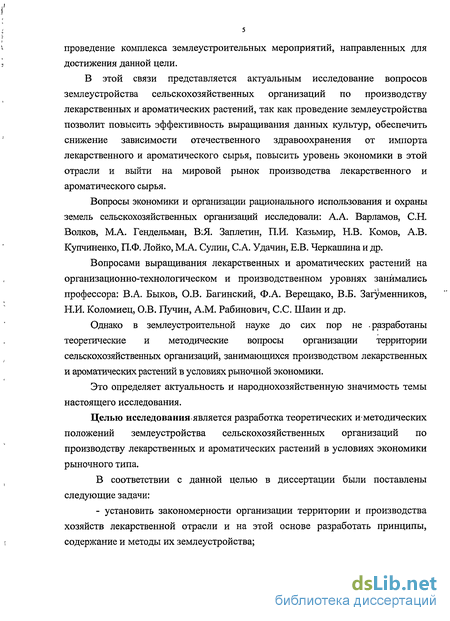 5

проведение комплекса землеустроительных мероприятий, направленных для достижения данной цели.

В этой связи представляется актуальным исследование вопросов землеустройства сельскохозяйственных организаций по производству лекарственных и ароматических растений, так как проведение землеустройства позволит повысить эффективность выращивания данных культур, обеспечить снижение зависимости отечественного здравоохранения от импорта лекарственного и ароматического сырья, повысить уровень экономики в этой отрасли и выйти на мировой рынок производства лекарственного и ароматического сырья.

Вопросы экономики и организации рационального использования и охраны земель сельскохозяйственных организаций исследовали: А.А. Варламов, С.Н. Волков, М.А. Гендельман, В.Я. Заплетин, П.И. Казьмир, Н.В. Комов, А.В. Купчиненко, П.Ф. Лойко, М.А. Сулин, С.А. Удачин, Е.В. Черкашина и др.

Вопросами выращивания лекарственных и ароматических растений на организационно-технологическом и производственном уровнях занимались профессора: В.А. Быков, О.В. Багинский, Ф.А. Верещако, В.Б. Загуменников, Н.И. Коломиец, О.В. Пучин, А.М. Рабинович, С.С. Шаин и др.

Однако в землеустроительной науке до сих пор не разработаны теоретические и методические вопросы организации территории сельскохозяйственных организаций, занимающихся производством лекарственных и ароматических растений в условиях рыночной экономики.

Это определяет актуальность и народнохозяйственную значимость темы настоящего исследования.

Целью исследования является разработка теоретических и методических положений землеустройства сельскохозяйственных организаций по производству лекарственных и ароматических растений в условиях экономики рыночного типа.

В соответствии с данной целью в диссертации были поставлены следующие задачи:

- установить закономерности организации территории и производства хозяйств лекарственной отрасли и на этой основе разработать принципы, содержание и методы их землеустройства;

dsLib.net
библиотека диссертаций